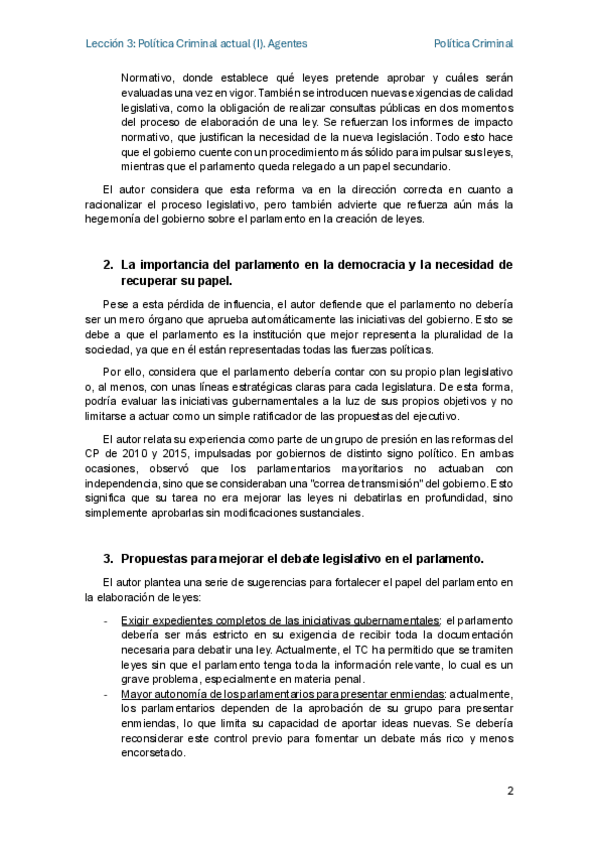 Lección 3: Política Criminal actual (I). Agentes

Política Criminal

Normativo, donde establece qué leyes pretende aprobar y cuáles serán evaluadas una vez en vigor. También se introducen nuevas exigencias de calidad legislativa, como la obligación de realizar consultas públicas en dos momentos del proceso de elaboración de una ley. Se refuerzan los informes de impacto normativo, que justifican la necesidad de la nueva legislación. Todo esto hace que el gobierno cuente con un procedimiento más sólido para impulsar sus leyes, mientras que el parlamento queda relegado a un papel secundario.

El autor considera que esta reforma va en la dirección correcta en cuanto a racionalizar el proceso legislativo, pero también advierte que refuerza aún más la hegemonía del gobierno sobre el parlamento en la creación de leyes.

2. La importancia del parlamento en la democracia y la necesidad de recuperar su papel.

Pese a esta pérdida de influencia, el autor defiende que el parlamento no debería ser un mero órgano que aprueba automáticamente las iniciativas del gobierno. Esto se debe a que el parlamento es la institución que mejor representa la pluralidad de la sociedad, ya que en él están representadas todas las fuerzas políticas.

Por ello, considera que el parlamento debería contar con su propio plan legislativo o, al menos, con unas líneas estratégicas claras para cada legislatura. De esta forma, podría evaluar las iniciativas gubernamentales a la luz de sus propios objetivos y no limitarse a actuar como un simple ratificador de las propuestas del ejecutivo.

El autor relata su experiencia como parte de un grupo de presión en las reformas del CP de 2010 y 2015, impulsadas por gobiernos de distinto signo político. En ambas ocasiones, observó que los parlamentarios mayoritarios no actuaban con independencia, sino que se consideraban una "correa de transmisión" del gobierno. Esto significa que su tarea no era mejorar las leyes ni debatirlas en profundidad, sino simplemente aprobarlas sin modificaciones sustanciales.

3. Propuestas para mejorar el debate legislativo en el parlamento.

El autor plantea una serie de sugerencias para fortalecer el papel del parlamento en la elaboración de leyes:

- Exigir expedientes completos de las iniciativas gubernamentales: el parlamento debería ser más estricto en su exigencia de recibir toda la documentación necesaria para debatir una ley. Actualmente, el TC ha permitido que se tramiten leyes sin que el parlamento tenga toda la información relevante, lo cual es un grave problema, especialmente en materia penal.
- Mayor autonomía de los parlamentarios para presentar enmiendas: actualmente, los parlamentarios dependen de la aprobación de su grupo para presentar enmiendas, lo que limita su capacidad de aportar ideas nuevas. Se debería reconsiderar este control previo para fomentar un debate más rico y menos encorsetado.

2